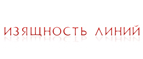 ИЗЯЩНОСТЬ ЛИНИЙ